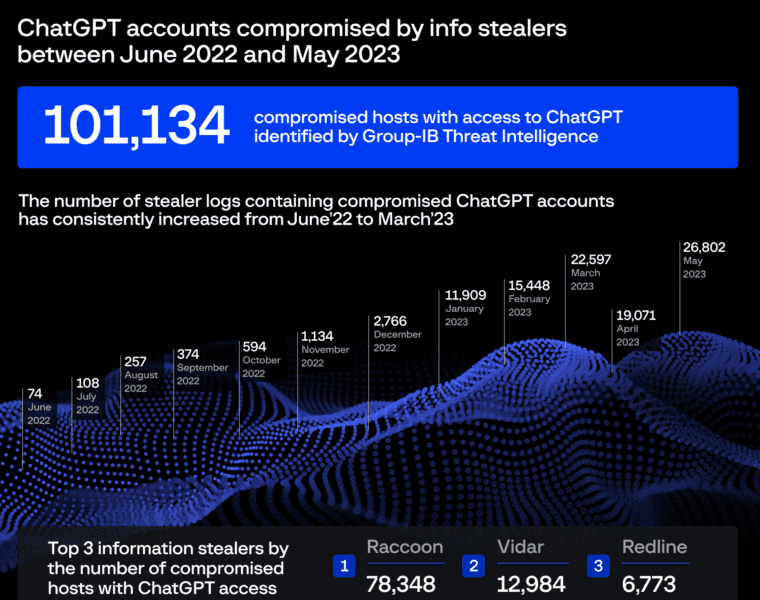 ChatGPT accounts compromised by info stealers between June 2022 and May 2023

101,134 compromised hosts with access to ChatGPT identified by Group-IB Threat Intelligence

The number of stealer logs containing compromised ChatGPT accounts has consistently increased from June'22 to March'23

74 June 2022

108 July 2022

257 August 2022

374 September 2022

594 October 2022

1,134 November 2022

2,766 December 2022

11,909 January 2023

15,448 February 2023

22,597 March 2023

19,071 April 2023

26,802 May 2023

Top 3 information stealers by the number of compromised hosts with ChatGPT access

1 Raccoon 78,348

2 Vidar 12,984

3 Redline 6,773